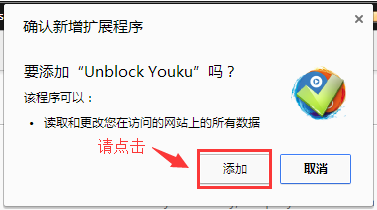 确认新增扩展程序

×

要添加“Unblock Youku”吗？

该程序可以：

• 读取和更改您在访问的网站上的所有数据

请点击

添加

取消